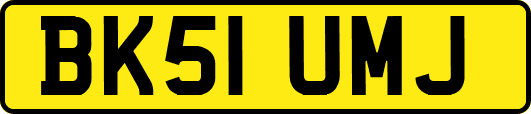 BK51 UMJ